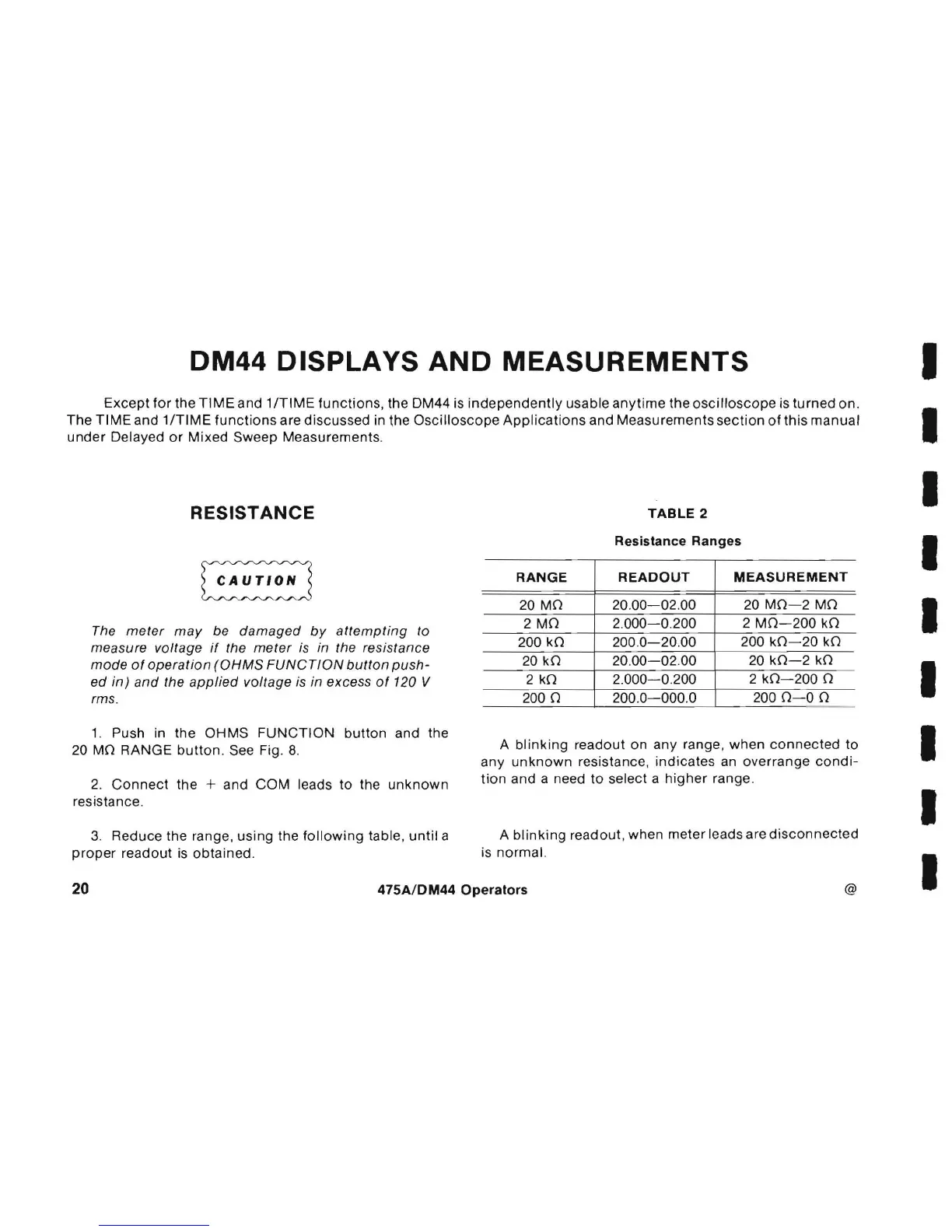 DM44 DISPLAYS AND MEASUREMENTS

Except for the TIME and 1/TIME functions, the DM44 is independently usable anytime the oscilloscope is turned on. The TIME and 1/TIME functions are discussed in the Oscilloscope Applications and Measurements section of this manual under Delayed or Mixed Sweep Measurements.

RESISTANCE

CAUTION

The meter may be damaged by attempting to measure voltage if the meter is in the resistance mode of operation (OHMS FUNCTION button pushed in) and the applied voltage is in excess of 120 V rms.

1. Push in the OHMS FUNCTION button and the 20 MΩ RANGE button. See Fig. 8.

2. Connect the + and COM leads to the unknown resistance.

3. Reduce the range, using the following table, until a proper readout is obtained.

TABLE 2

Resistance Ranges

| RANGE | READOUT | MEASUREMENT |
|---|---|---|
| 20 MΩ | 20.00—02.00 | 20 MΩ—2 MΩ |
| 2 MΩ | 2.000—0.200 | 2 MΩ—200 kΩ |
| 200 kΩ | 200.0—20.00 | 200 kΩ—20 kΩ |
| 20 kΩ | 20.00—02.00 | 20 kΩ—2 kΩ |
| 2 kΩ | 2.000—0.200 | 2 kΩ—200 Ω |
| 200 Ω | 200.0—000.0 | 200 Ω—0 Ω |

A blinking readout on any range, when connected to any unknown resistance, indicates an overrange condition and a need to select a higher range.

A blinking readout, when meter leads are disconnected is normal.

20 475A/DM44 Operators @